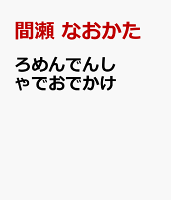 間瀬 なおかた

ろめんでんしゃでおでかけ